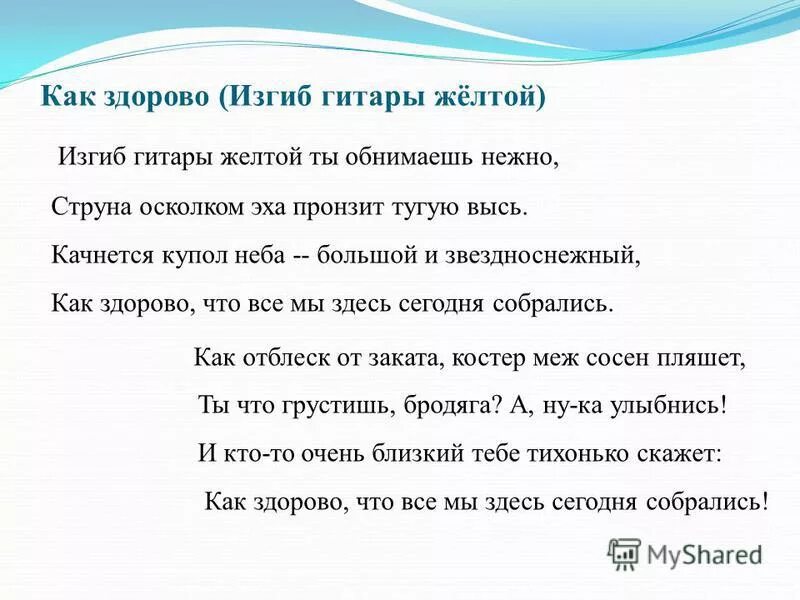 Как здорово (Изгиб гитары жёлтой)

Изгиб гитары желтой ты обнимаешь нежно,

Струна осколком эха пронзит тугую высь.

Качнется купол неба -- большой и звездноснежный,

Как здорово, что все мы здесь сегодня собрались.

Как отблеск от заката, костер меж сосен пляшет,

Ты что грустишь, бродяга? А, ну-ка улыбнись!

И кто-то очень близкий тебе тихонько скажет:

Как здорово, что все мы здесь сегодня собрались!

MyShared